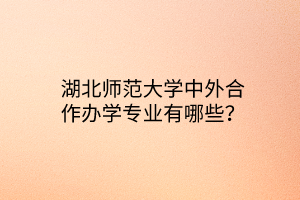 湖北师范大学中外合作办学专业有哪些?